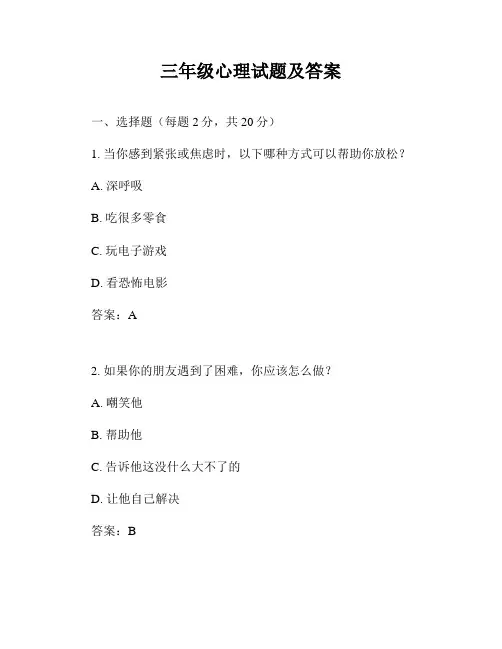 三年级心理试题及答案

一、选择题（每题 2 分，共 20 分）

1. 当你感到紧张或焦虑时，以下哪种方式可以帮助你放松？

A. 深呼吸

B. 吃很多零食

C. 玩电子游戏

D. 看恐怖电影

答案：A

2. 如果你的朋友遇到了困难，你应该怎么做？

A. 嘲笑他

B. 帮助他

C. 告诉他这没什么大不了的

D. 让他自己解决

答案：B